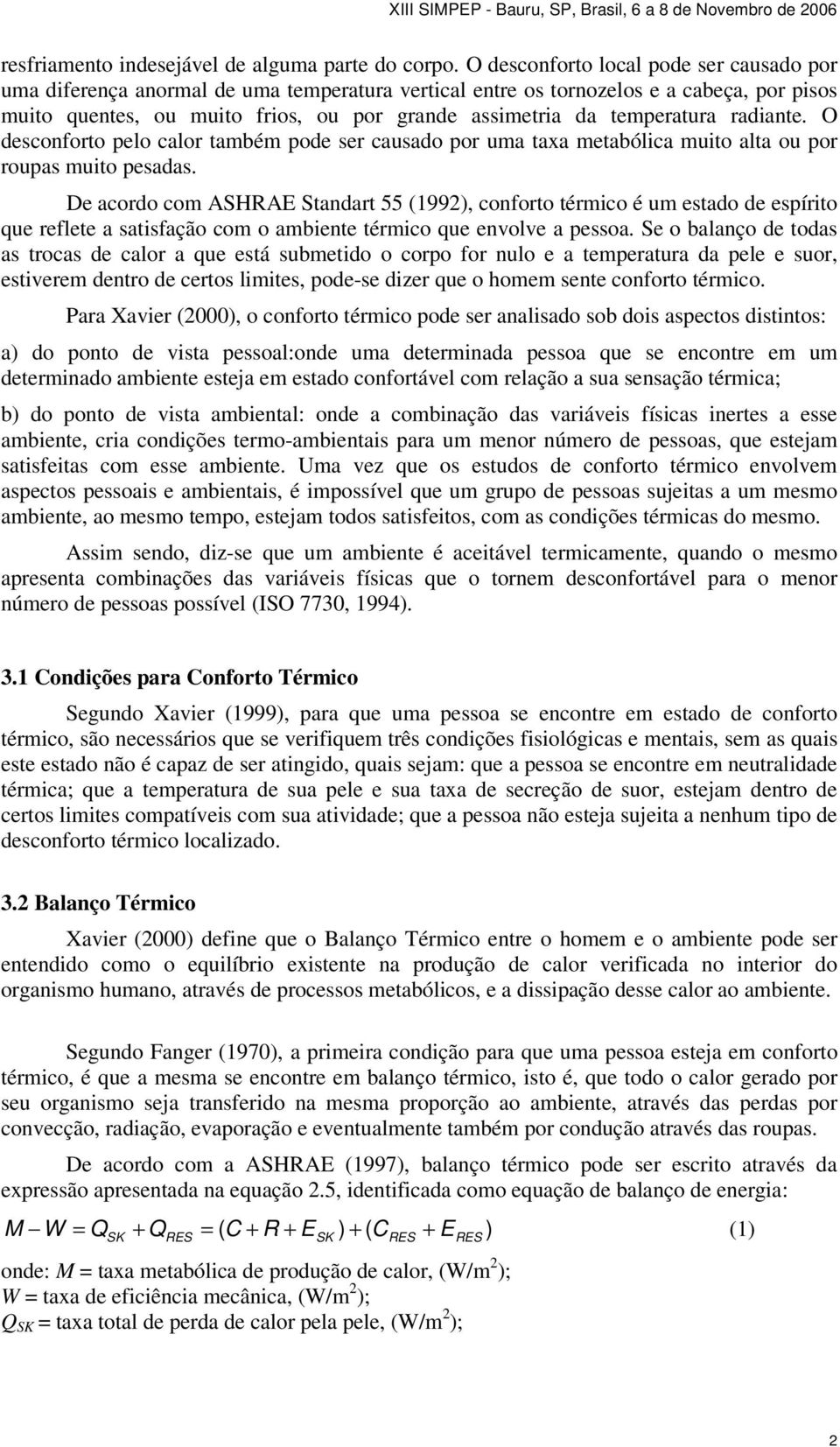 XIII SIMPEP - Bauru, SP, Brasil, 6 a 8 de Novembro de 2006

resfriamento indesejável de alguma parte do corpo. O desconforto local pode ser causado por uma diferença anormal de uma temperatura vertical entre os tornozelos e a cabeça, por pisos muito quentes, ou muito frios, ou por grande assimetria da temperatura radiante. O desconforto pelo calor também pode ser causado por uma taxa metabólica muito alta ou por roupas muito pesadas.

De acordo com ASHRAE Standart 55 (1992), conforto térmico é um estado de espírito que reflete a satisfação com o ambiente térmico que envolve a pessoa. Se o balanço de todas as trocas de calor a que está submetido o corpo for nulo e a temperatura da pele e suor, estiverem dentro de certos limites, pode-se dizer que o homem sente conforto térmico.

Para Xavier (2000), o conforto térmico pode ser analisado sob dois aspectos distintos:

a) do ponto de vista pessoal:onde uma determinada pessoa que se encontre em um determinado ambiente esteja em estado confortável com relação a sua sensação térmica;

b) do ponto de vista ambiental: onde a combinação das variáveis físicas inertes a esse ambiente, cria condições termo-ambientais para um menor número de pessoas, que estejam satisfeitas com esse ambiente. Uma vez que os estudos de conforto térmico envolvem aspectos pessoais e ambientais, é impossível que um grupo de pessoas sujeitas a um mesmo ambiente, ao mesmo tempo, estejam todos satisfeitos, com as condições térmicas do mesmo.

Assim sendo, diz-se que um ambiente é aceitável termicamente, quando o mesmo apresenta combinações das variáveis físicas que o tornem desconfortável para o menor número de pessoas possível (ISO 7730, 1994).

3.1 Condições para Conforto Térmico

Segundo Xavier (1999), para que uma pessoa se encontre em estado de conforto térmico, são necessários que se verifiquem três condições fisiológicas e mentais, sem as quais este estado não é capaz de ser atingido, quais sejam: que a pessoa se encontre em neutralidade térmica; que a temperatura de sua pele e sua taxa de secreção de suor, estejam dentro de certos limites compatíveis com sua atividade; que a pessoa não esteja sujeita a nenhum tipo de desconforto térmico localizado.

3.2 Balanço Térmico

Xavier (2000) define que o Balanço Térmico entre o homem e o ambiente pode ser entendido como o equilíbrio existente na produção de calor verificada no interior do organismo humano, através de processos metabólicos, e a dissipação desse calor ao ambiente.

Segundo Fanger (1970), a primeira condição para que uma pessoa esteja em conforto térmico, é que a mesma se encontre em balanço térmico, isto é, que todo o calor gerado por seu organismo seja transferido na mesma proporção ao ambiente, através das perdas por convecção, radiação, evaporação e eventualmente também por condução através das roupas.

De acordo com a ASHRAE (1997), balanço térmico pode ser escrito através da expressão apresentada na equação 2.5, identificada como equação de balanço de energia:

$M - W = Q_{SK} + Q_{RES} = (C + R + E_{SK}) + (C_{RES} + E_{RES})$ (1)

onde: $M$ = taxa metabólica de produção de calor, (W/m$^2$);
$W$ = taxa de eficiência mecânica, (W/m$^2$);
$Q_{SK}$ = taxa total de perda de calor pela pele, (W/m$^2$);

2